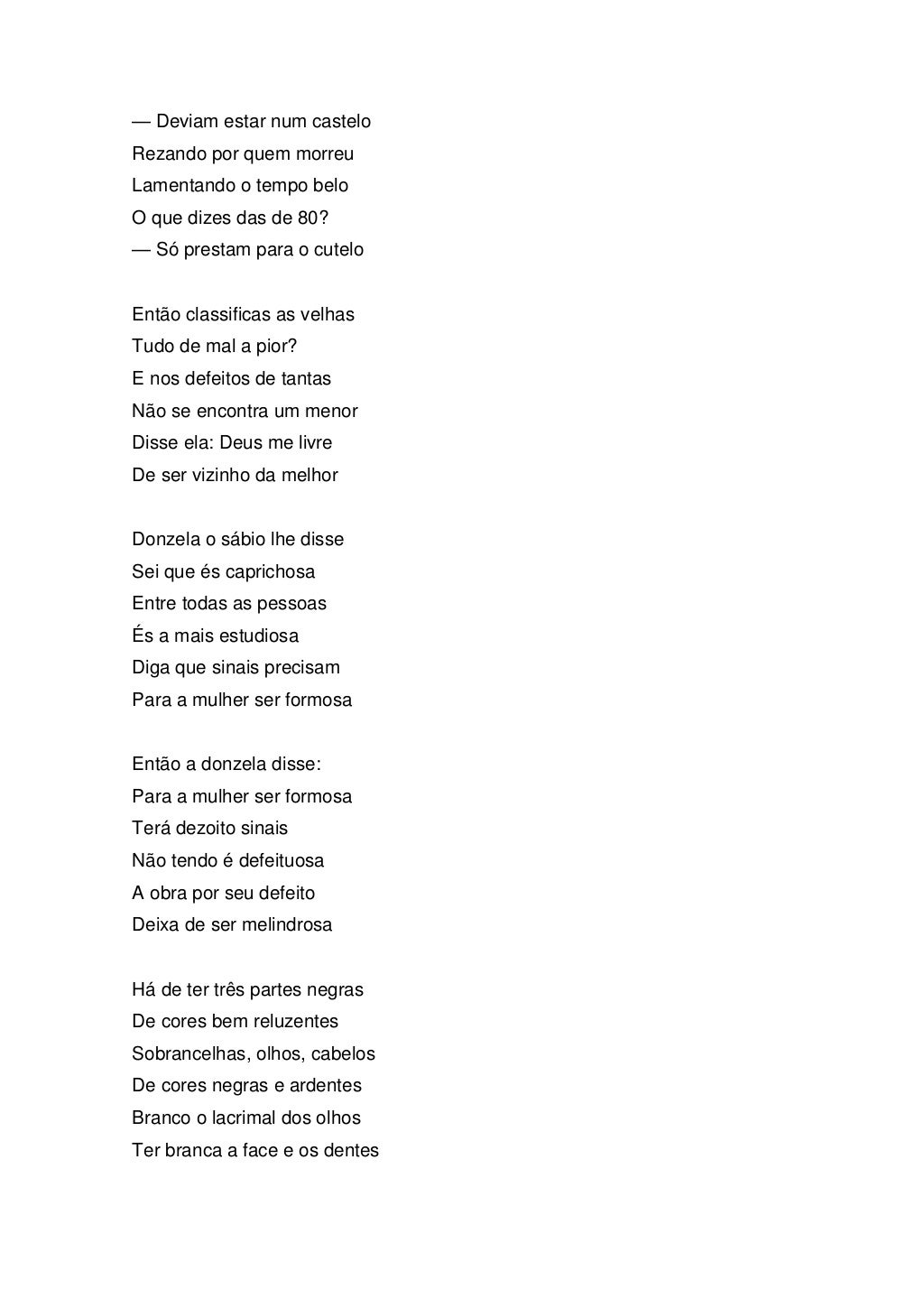 — Deviam estar num castelo
Rezando por quem morreu
Lamentando o tempo belo
O que dizes das de 80?
— Só prestam para o cutelo

Então classificas as velhas
Tudo de mal a pior?
E nos defeitos de tantas
Não se encontra um menor
Disse ela: Deus me livre
De ser vizinho da melhor

Donzela o sábio lhe disse
Sei que és caprichosa
Entre todas as pessoas
És a mais estudiosa
Diga que sinais precisam
Para a mulher ser formosa

Então a donzela disse:
Para a mulher ser formosa
Terá dezoito sinais
Não tendo é defeituosa
A obra por seu defeito
Deixa de ser melindrosa

Há de ter três partes negras
De cores bem reluzentes
Sobrancelhas, olhos, cabelos
De cores negras e ardentes
Branco o lacrimal dos olhos
Ter branca a face e os dentes